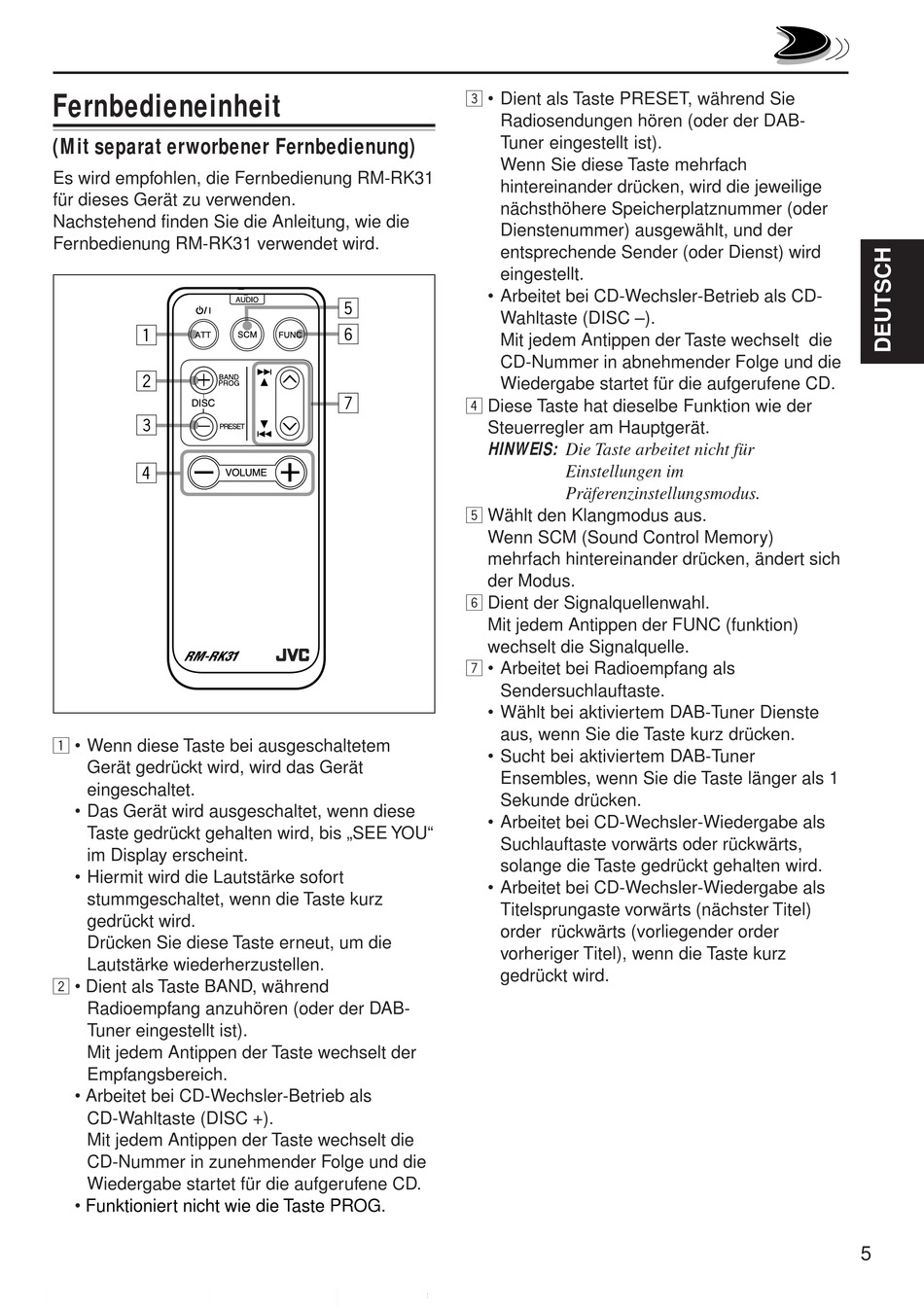 Fernbedieneinheit

(Mit separat erworbener Fernbedienung)

Es wird empfohlen, die Fernbedienung RM-RK31 für dieses Gerät zu verwenden.
Nachstehend finden Sie die Anleitung, wie die Fernbedienung RM-RK31 verwendet wird.

AUDIO
ATT
SCM
FUNC
BAND PROG
DISC
PRESET
VOLUME
RM-RK31
JVC
1
2
3
4
5
6
7

1 • Wenn diese Taste bei ausgeschaltetem Gerät gedrückt wird, wird das Gerät eingeschaltet.
• Das Gerät wird ausgeschaltet, wenn diese Taste gedrückt gehalten wird, bis „SEE YOU“ im Display erscheint.
• Hiermit wird die Lautstärke sofort stummgeschaltet, wenn die Taste kurz gedrückt wird.
Drücken Sie diese Taste erneut, um die Lautstärke wiederherzustellen.
2 • Dient als Taste BAND, während Radioempfang anzuhören (oder der DAB-Tuner eingestellt ist).
Mit jedem Antippen der Taste wechselt der Empfangsbereich.
• Arbeitet bei CD-Wechsler-Betrieb als CD-Wahltaste (DISC +).
Mit jedem Antippen der Taste wechselt die CD-Nummer in zunehmender Folge und die Wiedergabe startet für die aufgerufene CD.
• Funktioniert nicht wie die Taste PROG.

3 • Dient als Taste PRESET, während Sie Radiosendungen hören (oder der DAB-Tuner eingestellt ist).
Wenn Sie diese Taste mehrfach hintereinander drücken, wird die jeweilige nächsthöhere Speicherplatznummer (oder Dienstenummer) ausgewählt, und der entsprechende Sender (oder Dienst) wird eingestellt.
• Arbeitet bei CD-Wechsler-Betrieb als CD-Wahltaste (DISC –).
Mit jedem Antippen der Taste wechselt die CD-Nummer in abnehmender Folge und die Wiedergabe startet für die aufgerufene CD.
4 Diese Taste hat dieselbe Funktion wie der Steuerregler am Hauptgerät.
HINWEIS: Die Taste arbeitet nicht für Einstellungen im Präferenzinstellungsmodus.
5 Wählt den Klangmodus aus.
Wenn SCM (Sound Control Memory) mehrfach hintereinander drücken, ändert sich der Modus.
6 Dient der Signalquellenwahl.
Mit jedem Antippen der FUNC (funktion) wechselt die Signalquelle.
7 • Arbeitet bei Radioempfang als Sendersuchlauftaste.
• Wählt bei aktiviertem DAB-Tuner Dienste aus, wenn Sie die Taste kurz drücken.
• Sucht bei aktiviertem DAB-Tuner Ensembles, wenn Sie die Taste länger als 1 Sekunde drücken.
• Arbeitet bei CD-Wechsler-Wiedergabe als Suchlauftaste vorwärts oder rückwärts, solange die Taste gedrückt gehalten wird.
• Arbeitet bei CD-Wechsler-Wiedergabe als Titelsprungaste vorwärts (nächster Titel) order rückwärts (vorliegender order vorheriger Titel), wenn die Taste kurz gedrückt wird.

DEUTSCH

5